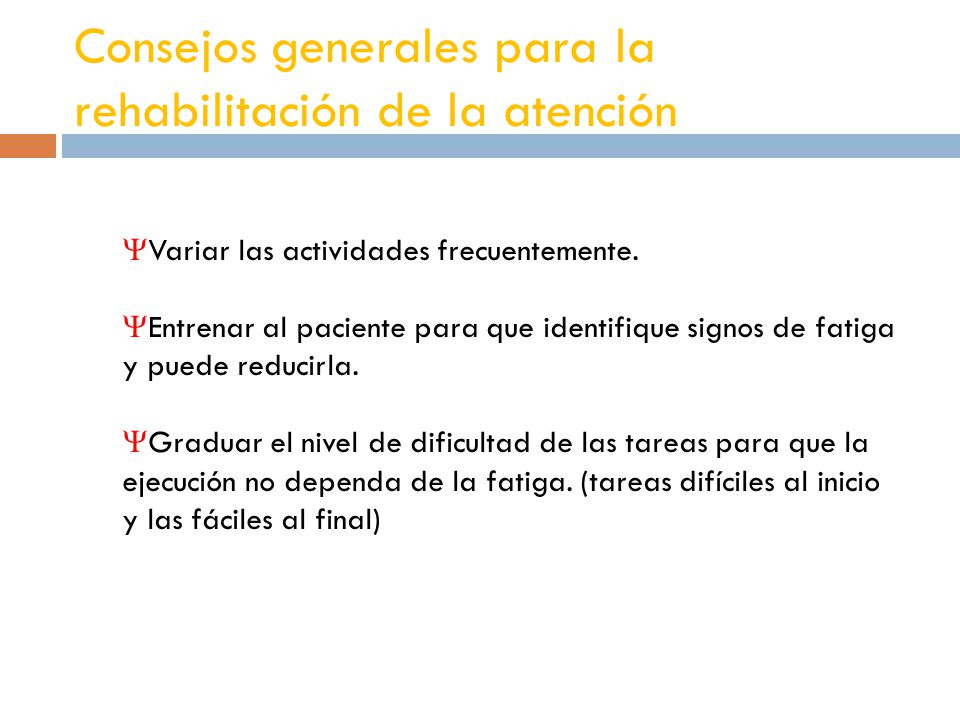 Consejos generales para la rehabilitación de la atención

ΨVariar las actividades frecuentemente.

ΨEntrenar al paciente para que identifique signos de fatiga y puede reducirla.

ΨGraduar el nivel de dificultad de las tareas para que la ejecución no dependa de la fatiga. (tareas difíciles al inicio y las fáciles al final)